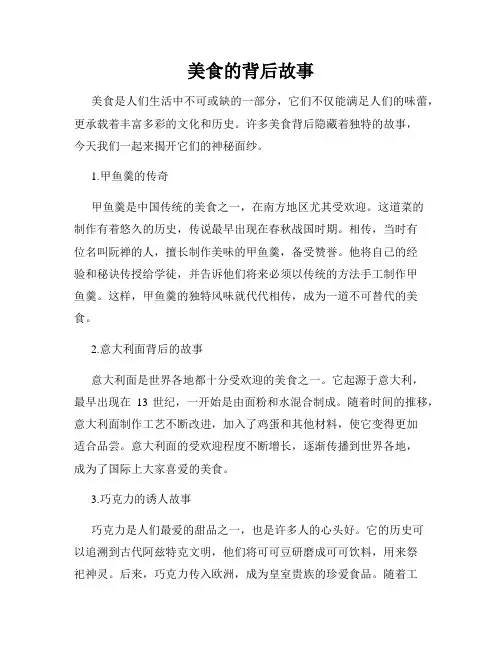 美食的背后故事

美食是人们生活中不可或缺的一部分，它们不仅能满足人们的味蕾，更承载着丰富多彩的文化和历史。许多美食背后隐藏着独特的故事，今天我们一起来揭开它们的神秘面纱。

1.甲鱼羹的传奇

甲鱼羹是中国传统的美食之一，在南方地区尤其受欢迎。这道菜的制作有着悠久的历史，传说最早出现在春秋战国时期。相传，当时有位名叫阮禅的人，擅长制作美味的甲鱼羹，备受赞誉。他将自己的经验和秘诀传授给学徒，并告诉他们将来必须以传统的方法手工制作甲鱼羹。这样，甲鱼羹的独特风味就代代相传，成为一道不可替代的美食。

2.意大利面背后的故事

意大利面是世界各地都十分受欢迎的美食之一。它起源于意大利，最早出现在 13 世纪，一开始是由面粉和水混合制成。随着时间的推移，意大利面制作工艺不断改进，加入了鸡蛋和其他材料，使它变得更加适合品尝。意大利面的受欢迎程度不断增长，逐渐传播到世界各地，成为了国际上大家喜爱的美食。

3.巧克力的诱人故事

巧克力是人们最爱的甜品之一，也是许多人的心头好。它的历史可以追溯到古代阿兹特克文明，他们将可可豆研磨成可可饮料，用来祭祀神灵。后来，巧克力传入欧洲，成为皇室贵族的珍爱食品。随着工